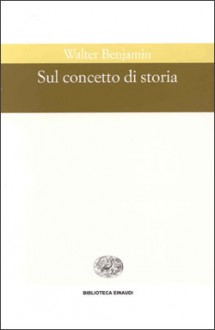 Walter Benjamin
Sul concetto di storia

BIBLIOTECA EINAUDI